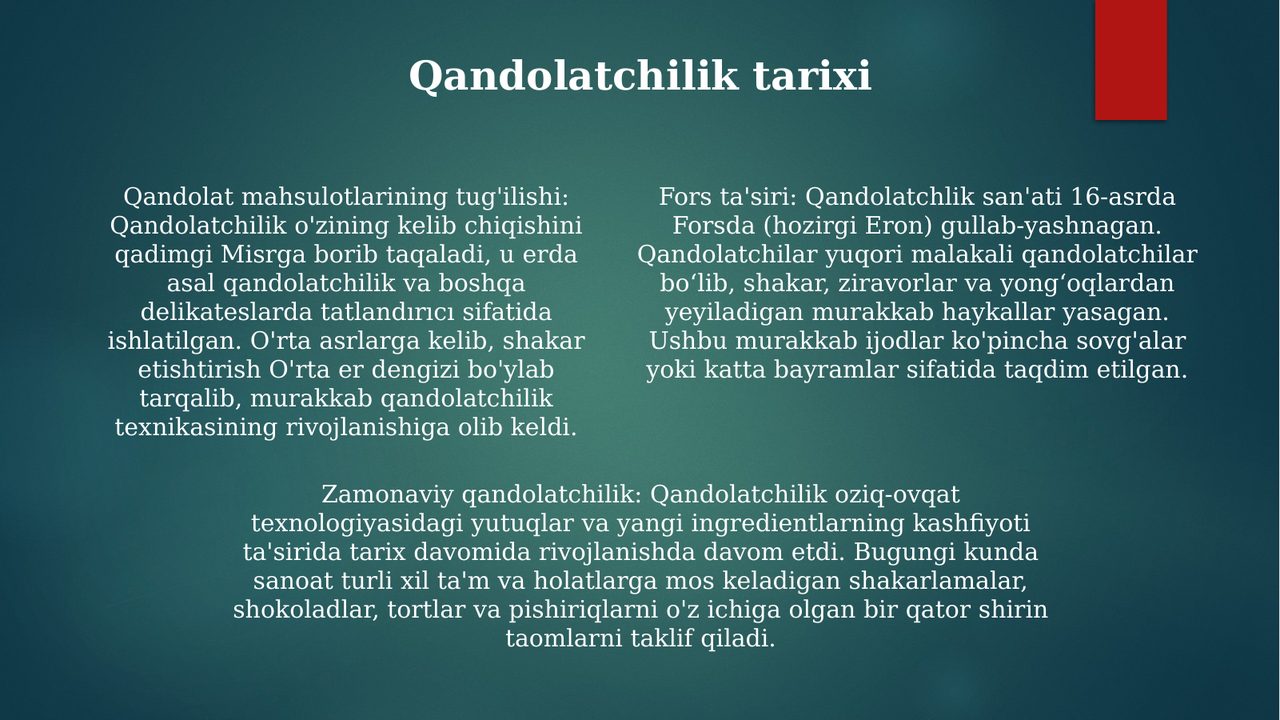 Qandolatchilik tarixi

Qandolat mahsulotlarining tug'ilishi: Qandolatchilik o'zining kelib chiqishini qadimgi Misrga borib taqaladi, u erda asal qandolatchilik va boshqa delikateslarda tatlandırıcı sifatida ishlatilgan. O'rta asrlarga kelib, shakar etishtirish O'rta er dengizi bo'ylab tarqalib, murakkab qandolatchilik texnikasining rivojlanishiga olib keldi.

Fors ta'siri: Qandolatchlik san'ati 16-asrda Forsda (hozirgi Eron) gullab-yashnagan. Qandolatchilar yuqori malakali qandolatchilar bo'lib, shakar, ziravorlar va yong'oqlardan yeyiladigan murakkab haykallar yasagan. Ushbu murakkab ijodlar ko'pincha sovg'alar yoki katta bayramlar sifatida taqdim etilgan.

Zamonaviy qandolatchilik: Qandolatchilik oziq-ovqat texnologiyasidagi yutuqlar va yangi ingredientlarning kashfiyoti ta'sirida tarix davomida rivojlanishda davom etdi. Bugungi kunda sanoat turli xil ta'm va holatlarga mos keladigan shakarlamalar, shokoladlar, tortlar va pishiriqlarni o'z ichiga olgan bir qator shirin taomlarni taklif qiladi.